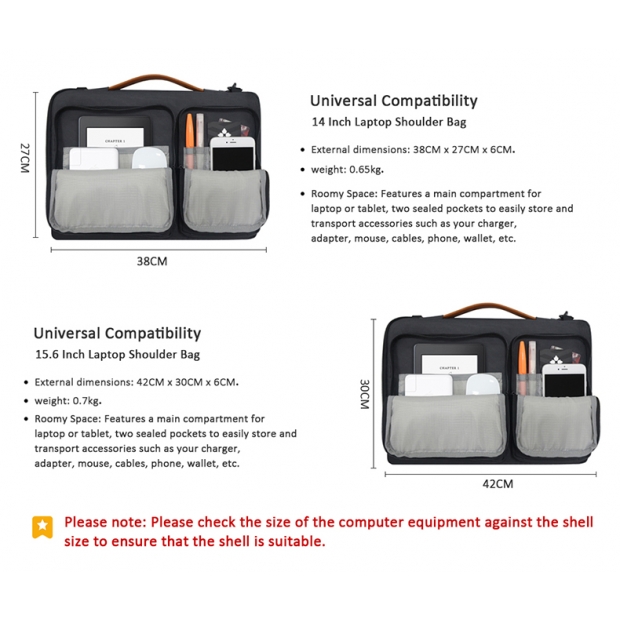 27CM

CHAPTER 1

38CM

Universal Compatibility
14 Inch Laptop Shoulder Bag

• External dimensions: 38CM x 27CM x 6CM.
• weight: 0.65kg.
• Roomy Space: Features a main compartment for laptop or tablet, two sealed pockets to easily store and transport accessories such as your charger, adapter, mouse, cables, phone, wallet, etc.

Universal Compatibility
15.6 Inch Laptop Shoulder Bag

• External dimensions: 42CM x 30CM x 6CM.
• weight: 0.7kg.
• Roomy Space: Features a main compartment for laptop or tablet, two sealed pockets to easily store and transport accessories such as your charger, adapter, mouse, cables, phone, wallet, etc.

30CM

CHAPTER 1

42CM

Please note: Please check the size of the computer equipment against the shell size to ensure that the shell is suitable.